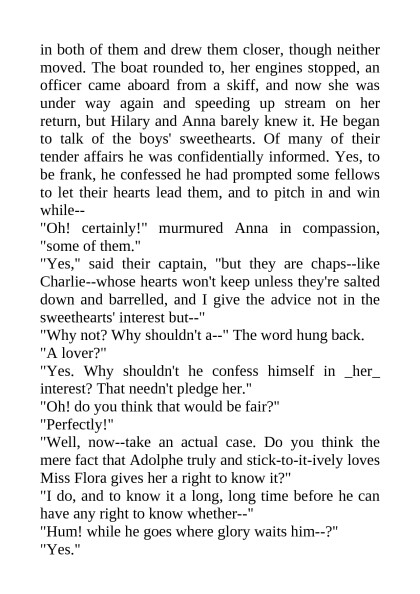 in both of them and drew them closer, though neither moved. The boat rounded to, her engines stopped, an officer came aboard from a skiff, and now she was under way again and speeding up stream on her return, but Hilary and Anna barely knew it. He began to talk of the boys' sweethearts. Of many of their tender affairs he was confidentially informed. Yes, to be frank, he confessed he had prompted some fellows to let their hearts lead them, and to pitch in and win while--

"Oh! certainly!" murmured Anna in compassion, "some of them."

"Yes," said their captain, "but they are chaps--like Charlie--whose hearts won't keep unless they're salted down and barrelled, and I give the advice not in the sweethearts' interest but--"

"Why not? Why shouldn't a--" The word hung back.

"A lover?"

"Yes. Why shouldn't he confess himself in _her_ interest? That needn't pledge her."

"Oh! do you think that would be fair?"

"Perfectly!"

"Well, now--take an actual case. Do you think the mere fact that Adolphe truly and stick-to-it-ively loves Miss Flora gives her a right to know it?"

"I do, and to know it a long, long time before he can have any right to know whether--"

"Hum! while he goes where glory waits him--?"

"Yes."